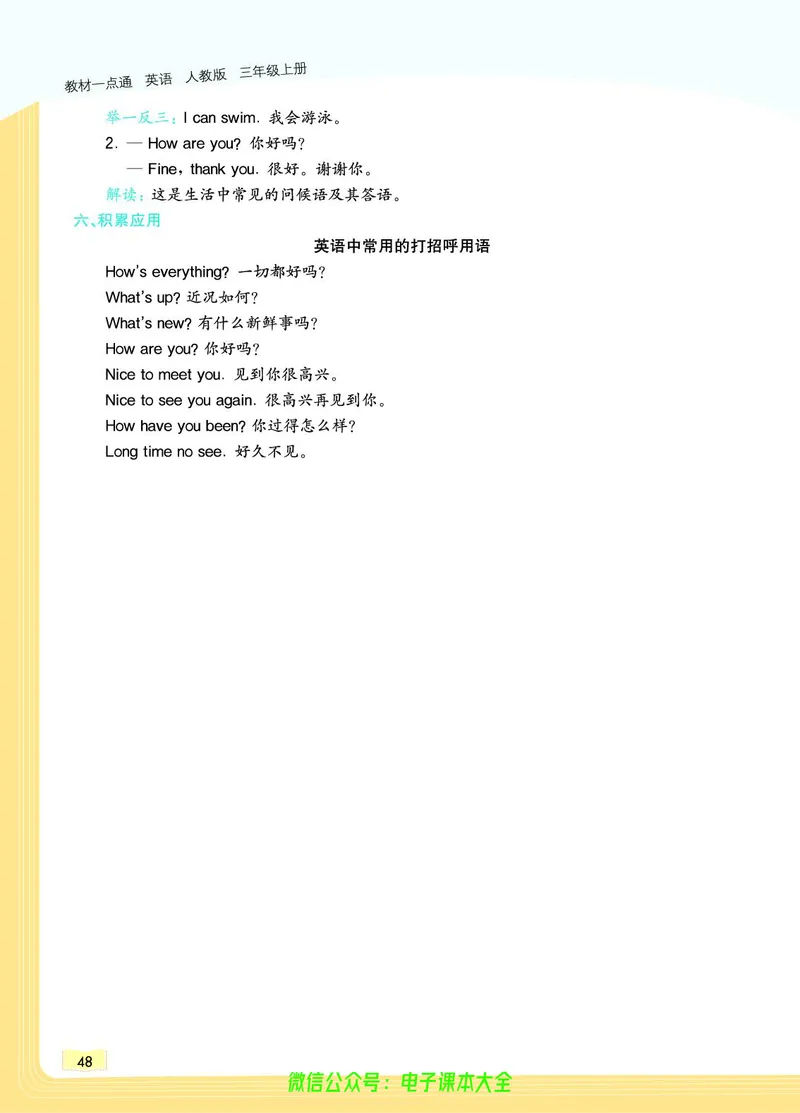 教材一点通 英语 人教版 三年级上册

举一反三：I can swim. 我会游泳。

2. — How are you? 你好吗？

— Fine, thank you. 很好。谢谢你。

解读：这是生活中常见的问候语及其答语。

六、积累应用

英语中常用的打招呼用语

How's everything? 一切都好吗？

What's up? 近况如何？

What's new? 有什么新鲜事吗？

How are you? 你好吗？

Nice to meet you. 见到你很高兴。

Nice to see you again. 很高兴再见到你。

How have you been? 你过得怎么样？

Long time no see. 好久不见。

48

微信公众号：电子课本大全